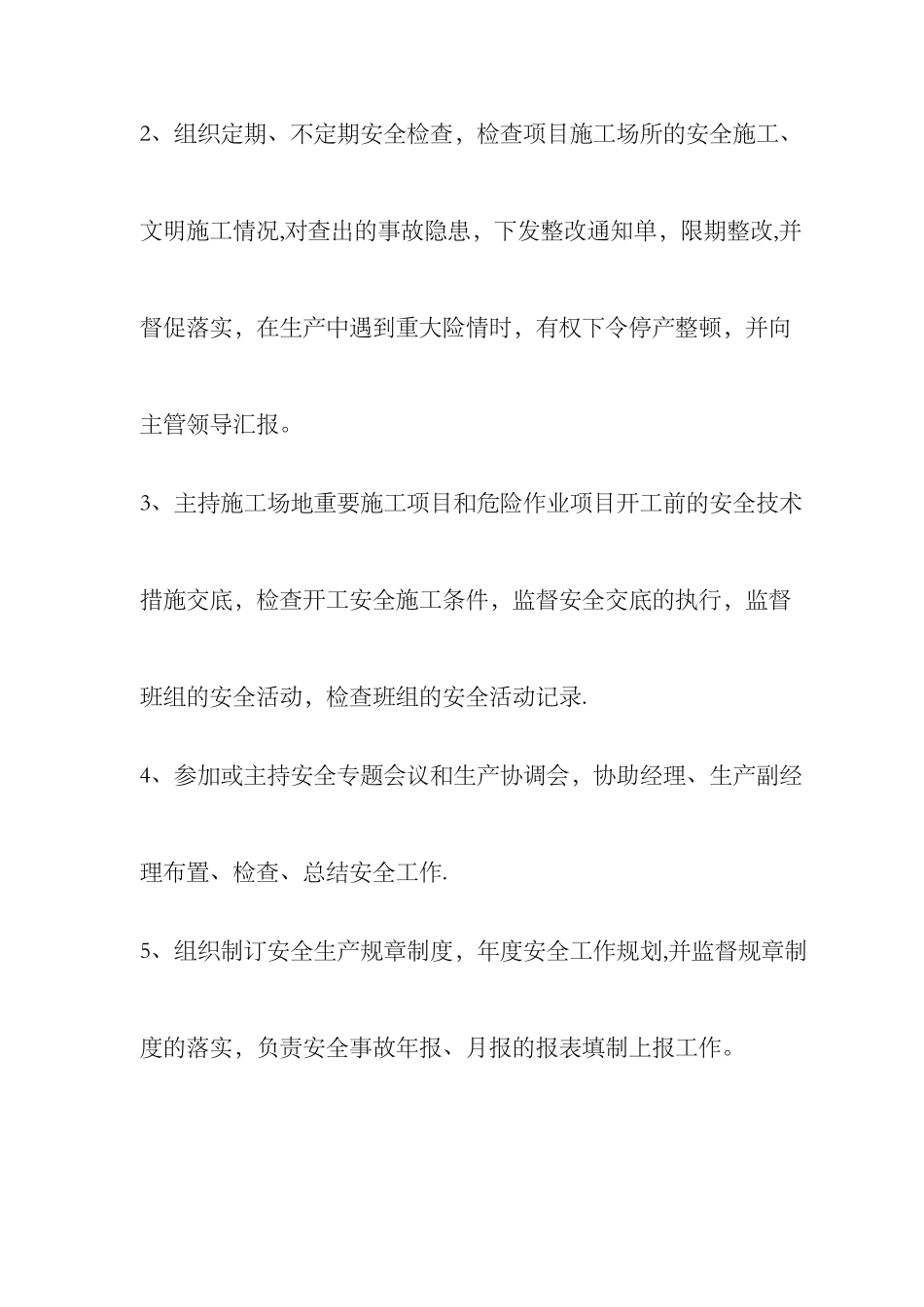 2、组织定期、不定期安全检查，检查项目施工场所的安全施工、文明施工情况,对查出的事故隐患，下发整改通知单，限期整改,并督促落实，在生产中遇到重大险情时，有权下令停产整顿，并向主管领导汇报。

3、主持施工场地重要施工项目和危险作业项目开工前的安全技术措施交底，检查开工安全施工条件，监督安全交底的执行，监督班组的安全活动，检查班组的安全活动记录.

4、参加或主持安全专题会议和生产协调会，协助经理、生产副经理布置、检查、总结安全工作.

5、组织制订安全生产规章制度，年度安全工作规划,并监督规章制度的落实，负责安全事故年报、月报的报表填制上报工作。